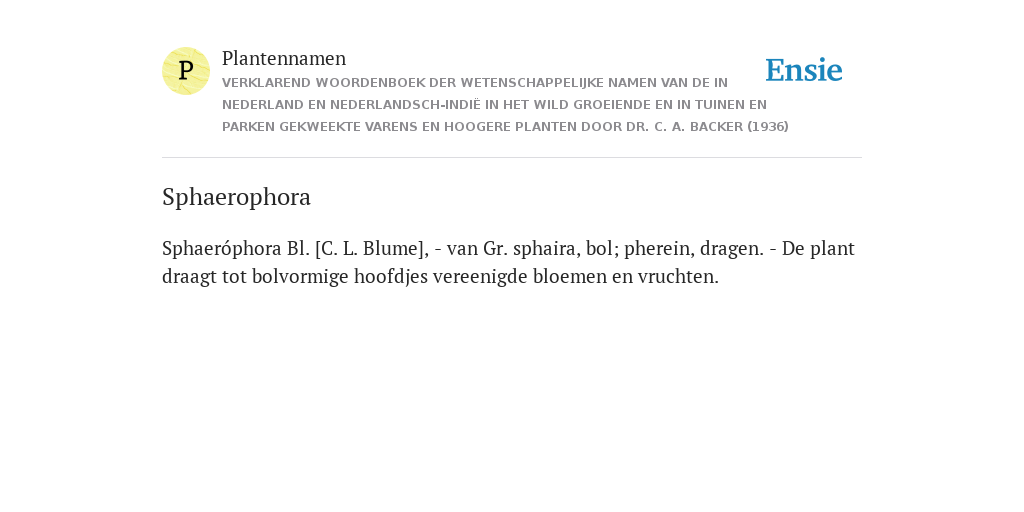 P

Plantennamen

VERKLAREND WOORDENBOEK DER WETENSCHAPPELIJKE NAMEN VAN DE IN NEDERLAND EN NEDERLANDSCH-INDIË IN HET WILD GROEIENDE EN IN TUINEN EN PARKEN GEKWEEKTE VARENS EN HOOGERE PLANTEN DOOR DR. C. A. BACKER (1936)

Ensie

Sphaerophora

Sphaeróphora Bl. [C. L. Blume], - van Gr. sphaira, bol; pherein, dragen. - De plant draagt tot bolvormige hoofdjes vereenigde bloemen en vruchten.